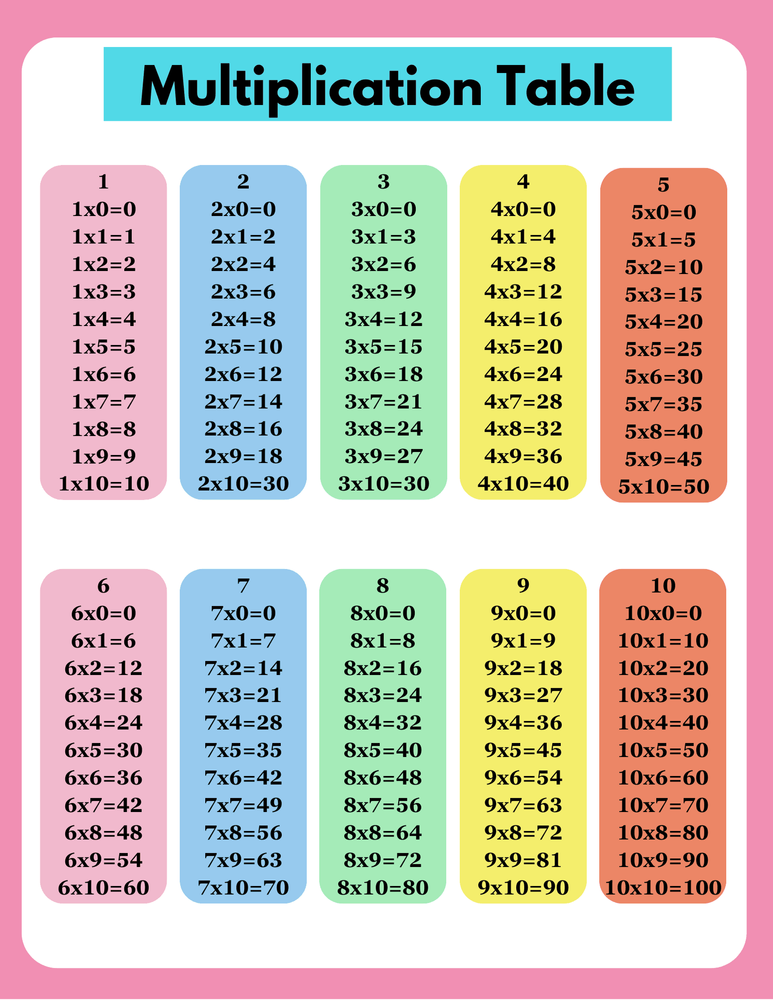 Multiplication Table

1
1x0=0
1x1=1
1x2=2
1x3=3
1x4=4
1x5=5
1x6=6
1x7=7
1x8=8
1x9=9
1x10=10

2
2x0=0
2x1=2
2x2=4
2x3=6
2x4=8
2x5=10
2x6=12
2x7=14
2x8=16
2x9=18
2x10=30

3
3x0=0
3x1=3
3x2=6
3x3=9
3x4=12
3x5=15
3x6=18
3x7=21
3x8=24
3x9=27
3x10=30

4
4x0=0
4x1=4
4x2=8
4x3=12
4x4=16
4x5=20
4x6=24
4x7=28
4x8=32
4x9=36
4x10=40

5
5x0=0
5x1=5
5x2=10
5x3=15
5x4=20
5x5=25
5x6=30
5x7=35
5x8=40
5x9=45
5x10=50

6
6x0=0
6x1=6
6x2=12
6x3=18
6x4=24
6x5=30
6x6=36
6x7=42
6x8=48
6x9=54
6x10=60

7
7x0=0
7x1=7
7x2=14
7x3=21
7x4=28
7x5=35
7x6=42
7x7=49
7x8=56
7x9=63
7x10=70

8
8x0=0
8x1=8
8x2=16
8x3=24
8x4=32
8x5=40
8x6=48
8x7=56
8x8=64
8x9=72
8x10=80

9
9x0=0
9x1=9
9x2=18
9x3=27
9x4=36
9x5=45
9x6=54
9x7=63
9x8=72
9x9=81
9x10=90

10
10x0=0
10x1=10
10x2=20
10x3=30
10x4=40
10x5=50
10x6=60
10x7=70
10x8=80
10x9=90
10x10=100